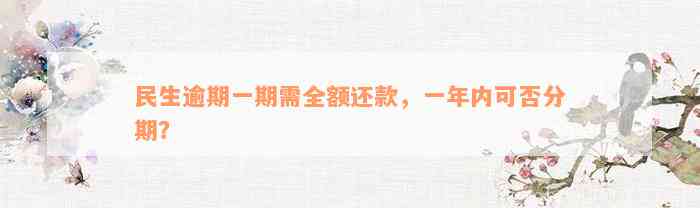 民生逾期一期需全额还款，一年内可否分期？